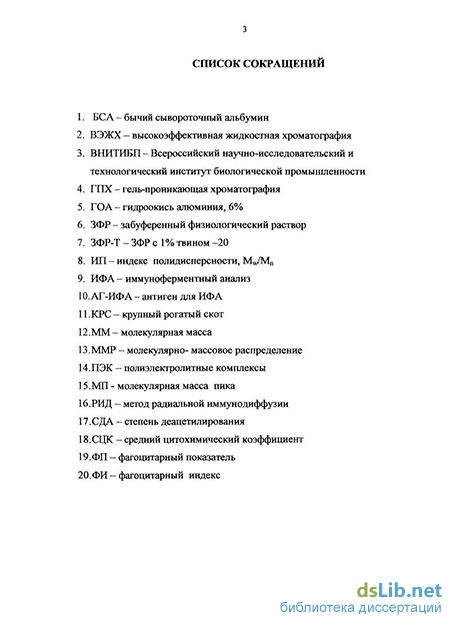 3

СПИСОК СОКРАЩЕНИЙ

1. БСА – бычий сывороточный альбумин
2. ВЭЖХ – высокоэффективная жидкостная хроматография
3. ВНИТИБП – Всероссийский научно-исследовательский и технологический институт биологической промышленности
4. ГПХ – гель-проникающая хроматография
5. ГОА – гидроокись алюминия, 6%
6. ЗФР – забуференный физиологический раствор
7. ЗФР-Т – ЗФР с 1% твином –20
8. ИП – индекс полидисперсности, $M_w/M_n$
9. ИФА – иммуноферментный анализ
10. АГ-ИФА – антиген для ИФА
11. КРС – крупный рогатый скот
12. ММ – молекулярная масса
13. ММР – молекулярно- массовое распределение
14. ПЭК – полиэлектролитные комплексы
15. МП - молекулярная масса пика
16. РИД – метод радиальной иммунодиффузии
17. СДА – степень деацетилирования
18. СЦК – средний цитохимический коэффициент
19. ФП – фагоцитарный показатель
20. ФИ – фагоцитарный индекс

dsLib.net
библиотека диссертаций